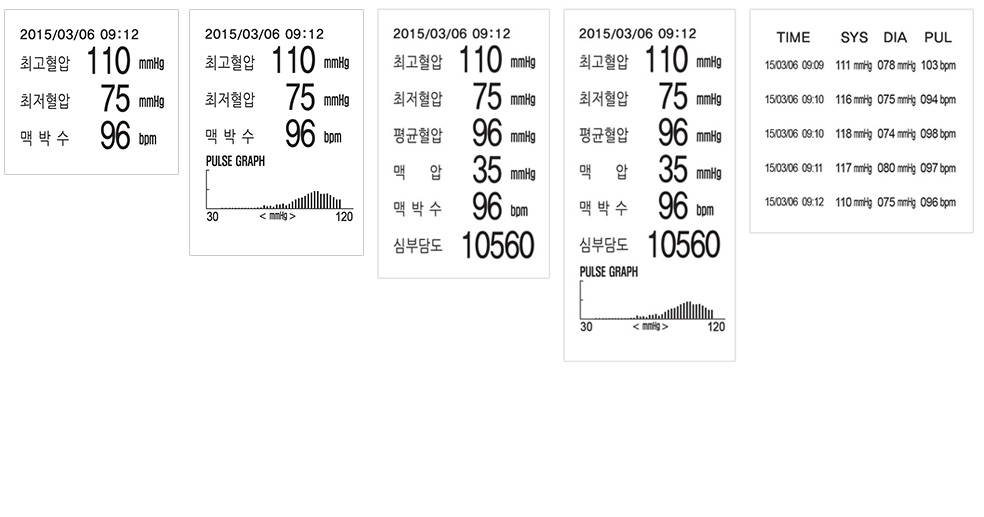 2015/03/06 09:12
최고혈압 110 mmHg
최저혈압 75 mmHg
맥 박 수 96 bpm

2015/03/06 09:12
최고혈압 110 mmHg
최저혈압 75 mmHg
맥 박 수 96 bpm
PULSE GRAPH
30 < mmHg > 120

2015/03/06 09:12
최고혈압 110 mmHg
최저혈압 75 mmHg
평균혈압 96 mmHg
맥 압 35 mmHg
맥 박 수 96 bpm
심부담도 10560

2015/03/06 09:12
최고혈압 110 mmHg
최저혈압 75 mmHg
평균혈압 96 mmHg
맥 압 35 mmHg
맥 박 수 96 bpm
심부담도 10560
PULSE GRAPH
30 < mmHg > 120

| TIME | SYS | DIA | PUL |
|---|---|---|---|
| 15/03/06 09:09 | 111 mmHg | 078 mmHg | 103 bpm |
| 15/03/06 09:10 | 116 mmHg | 075 mmHg | 094 bpm |
| 15/03/06 09:10 | 118 mmHg | 074 mmHg | 098 bpm |
| 15/03/06 09:11 | 117 mmHg | 080 mmHg | 097 bpm |
| 15/03/06 09:12 | 110 mmHg | 075 mmHg | 096 bpm |